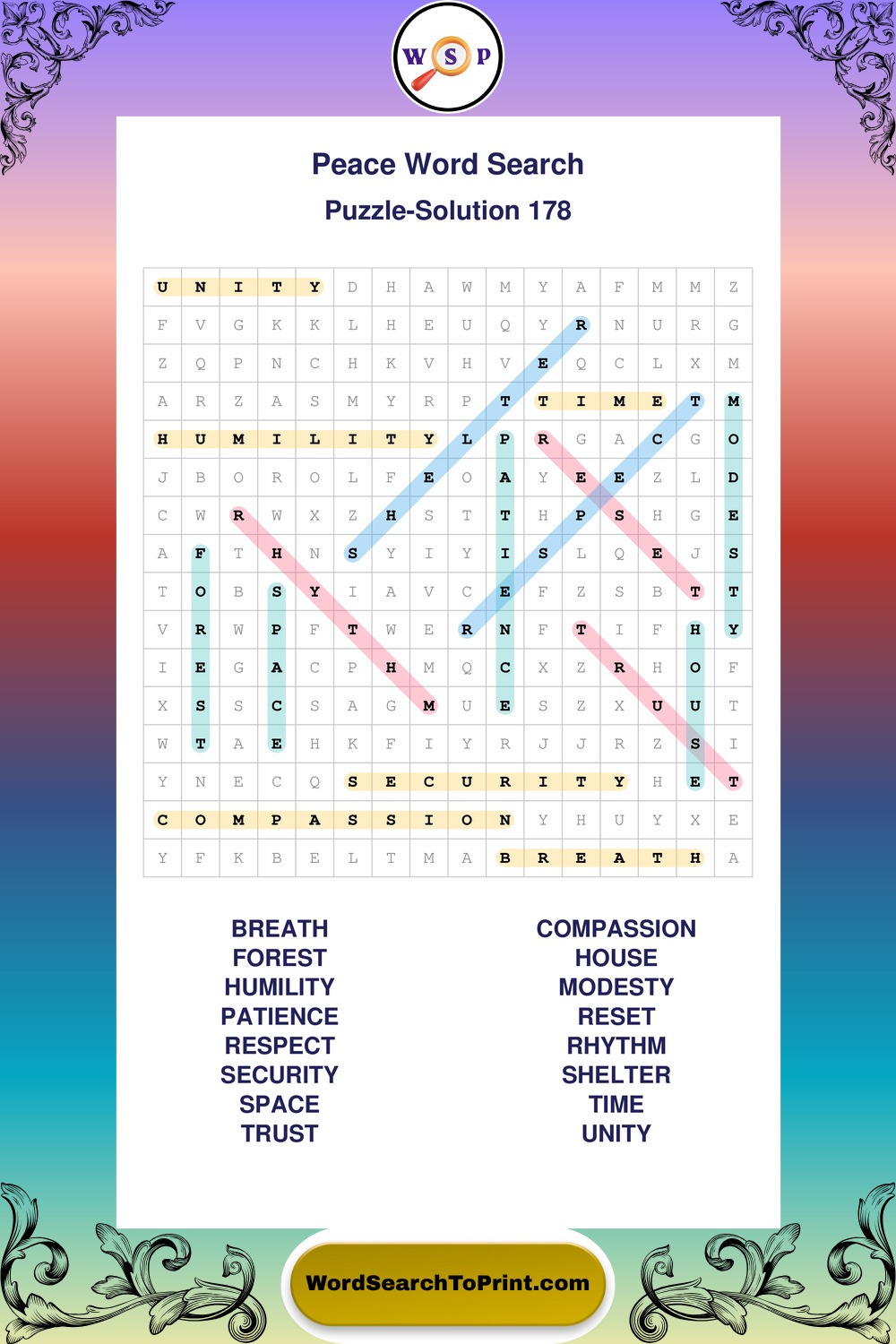 W S P

Peace Word Search

Puzzle-Solution 178

| U | N | I | T | Y | D | H | A | W | M | Y | A | F | M | M | Z |
|---|---|---|---|---|---|---|---|---|---|---|---|---|---|---|---|
| F | V | G | K | K | L | H | E | U | Q | Y | R | N | U | R | G |
| Z | Q | P | N | C | H | K | V | H | V | E | Q | C | L | X | M |
| A | R | Z | A | S | M | Y | R | P | T | T | I | M | E | T | M |
| H | U | M | I | L | I | T | Y | L | P | R | G | A | C | G | O |
| J | B | O | R | O | L | F | E | O | A | Y | E | E | Z | L | D |
| C | W | R | W | X | Z | H | S | T | T | H | P | S | H | G | E |
| A | F | T | H | N | S | Y | I | Y | I | S | L | Q | E | J | S |
| T | O | B | S | Y | I | A | V | C | E | F | Z | S | B | T | T |
| V | R | W | P | F | T | W | E | R | N | F | T | I | F | H | Y |
| I | E | G | A | C | P | H | M | Q | C | X | Z | R | H | O | F |
| X | S | S | C | S | A | G | M | U | E | S | Z | X | U | U | T |
| W | T | A | E | H | K | F | I | Y | R | J | J | R | Z | S | I |
| Y | N | E | C | Q | S | E | C | U | R | I | T | Y | H | E | T |
| C | O | M | P | A | S | S | I | O | N | Y | H | U | Y | X | E |
| Y | F | K | B | E | L | T | M | A | B | R | E | A | T | H | A |

BREATH
FOREST
HUMILITY
PATIENCE
RESPECT
SECURITY
SPACE
TRUST

COMPASSION
HOUSE
MODESTY
RESET
RHYTHM
SHELTER
TIME
UNITY

WordSearchToPrint.com